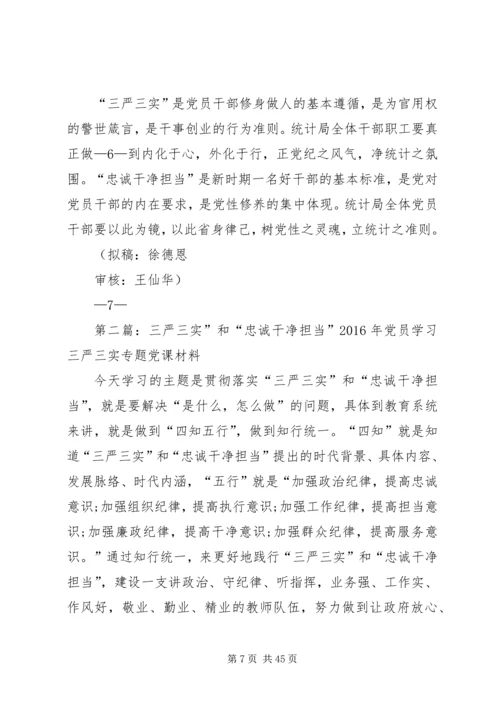 “三严三实”是党员干部修身做人的基本遵循，是为官用权的警世箴言，是干事创业的行为准则。统计局全体干部职工要真正做—6—到内化于心，外化于行，正党纪之风气，净统计之氛围。“忠诚干净担当”是新时期一名好干部的基本标准，是党对党员干部的内在要求，是党性修养的集中体现。统计局全体党员干部要以此为镜，以此省身律己，树党性之灵魂，立统计之准则。

（拟稿：徐德恩

审核：王仙华）

—7—

第二篇：三严三实”和“忠诚干净担当”2016年党员学习三严三实专题党课材料

今天学习的主题是贯彻落实“三严三实”和“忠诚干净担当”，就是要解决“是什么，怎么做”的问题，具体到教育系统来讲，就是做到“四知五行”，做到知行统一。“四知”就是知道“三严三实”和“忠诚干净担当”提出的时代背景、具体内容、发展脉络、时代内涵，“五行”就是“加强政治纪律，提高忠诚意识;加强组织纪律，提高执行意识;加强工作纪律，提高担当意识;加强廉政纪律，提高干净意识;加强群众纪律，提高服务意识。”通过知行统一，来更好地践行“三严三实”和“忠诚干净担当”，建设一支讲政治、守纪律、听指挥，业务强、工作实、作风好，敬业、勤业、精业的教师队伍，努力做到让政府放心、

第7页 共45页